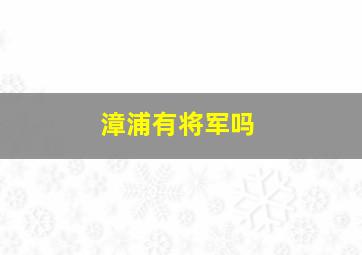 漳浦有将军吗